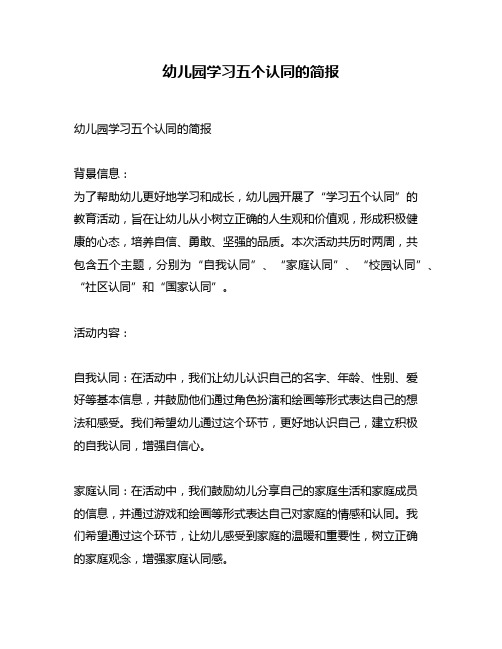 幼儿园学习五个认同的简报

幼儿园学习五个认同的简报

背景信息：
为了帮助幼儿更好地学习和成长，幼儿园开展了“学习五个认同”的教育活动，旨在让幼儿从小树立正确的人生观和价值观，形成积极健康的心态，培养自信、勇敢、坚强的品质。本次活动共历时两周，共包含五个主题，分别为“自我认同”、“家庭认同”、“校园认同”、“社区认同”和“国家认同”。

活动内容：

自我认同：在活动中，我们让幼儿认识自己的名字、年龄、性别、爱好等基本信息，并鼓励他们通过角色扮演和绘画等形式表达自己的想法和感受。我们希望幼儿通过这个环节，更好地认识自己，建立积极的自我认同，增强自信心。

家庭认同：在活动中，我们鼓励幼儿分享自己的家庭生活和家庭成员的信息，并通过游戏和绘画等形式表达自己对家庭的情感和认同。我们希望通过这个环节，让幼儿感受到家庭的温暖和重要性，树立正确的家庭观念，增强家庭认同感。